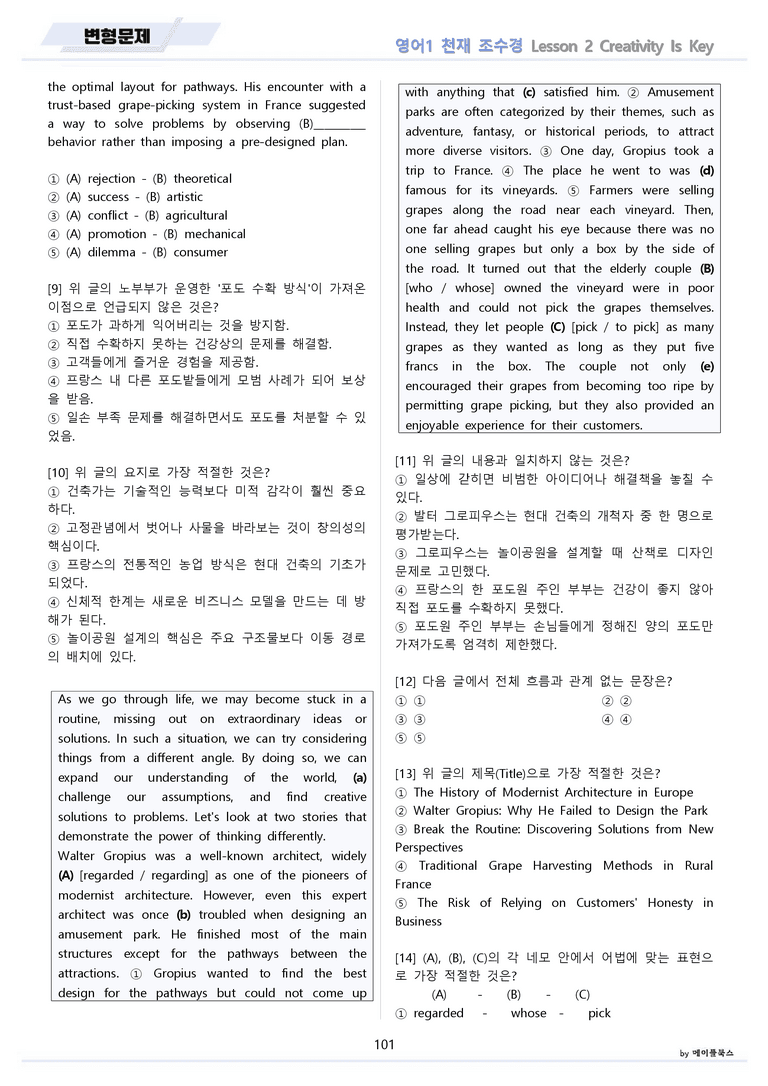 변형문제

영어1 천재 조수경 Lesson 2 Creativity Is Key

the optimal layout for pathways. His encounter with a trust-based grape-picking system in France suggested a way to solve problems by observing (B)____ behavior rather than imposing a pre-designed plan.

① (A) rejection - (B) theoretical
② (A) success - (B) artistic
③ (A) conflict - (B) agricultural
④ (A) promotion - (B) mechanical
⑤ (A) dilemma - (B) consumer

[9] 위 글의 노부부가 운영한 '포도 수확 방식'이 가져온 이점으로 언급되지 않은 것은?
① 포도가 과하게 익어버리는 것을 방지함.
② 직접 수확하지 못하는 건강상의 문제를 해결함.
③ 고객들에게 즐거운 경험을 제공함.
④ 프랑스 내 다른 포도밭들에게 모범 사례가 되어 보상을 받음.
⑤ 일손 부족 문제를 해결하면서도 포도를 처분할 수 있었음.

[10] 위 글의 요지로 가장 적절한 것은?
① 건축가는 기술적인 능력보다 미적 감각이 훨씬 중요하다.
② 고정관념에서 벗어나 사물을 바라보는 것이 창의성의 핵심이다.
③ 프랑스의 전통적인 농업 방식은 현대 건축의 기초가 되었다.
④ 신체적 한계는 새로운 비즈니스 모델을 만드는 데 방해가 된다.
⑤ 놀이공원 설계의 핵심은 주요 구조물보다 이동 경로의 배치에 있다.

As we go through life, we may become stuck in a routine, missing out on extraordinary ideas or solutions. In such a situation, we can try considering things from a different angle. By doing so, we can expand our understanding of the world, (a) challenge our assumptions, and find creative solutions to problems. Let's look at two stories that demonstrate the power of thinking differently.
Walter Gropius was a well-known architect, widely (A) [regarded / regarding] as one of the pioneers of modernist architecture. However, even this expert architect was once (b) troubled when designing an amusement park. He finished most of the main structures except for the pathways between the attractions. ① Gropius wanted to find the best design for the pathways but could not come up with anything that (c) satisfied him. ② Amusement parks are often categorized by their themes, such as adventure, fantasy, or historical periods, to attract more diverse visitors. ③ One day, Gropius took a trip to France. ④ The place he went to was (d) famous for its vineyards. ⑤ Farmers were selling grapes along the road near each vineyard. Then, one far ahead caught his eye because there was no one selling grapes but only a box by the side of the road. It turned out that the elderly couple (B) [who / whose] owned the vineyard were in poor health and could not pick the grapes themselves. Instead, they let people (C) [pick / to pick] as many grapes as they wanted as long as they put five francs in the box. The couple not only (e) encouraged their grapes from becoming too ripe by permitting grape picking, but they also provided an enjoyable experience for their customers.

[11] 위 글의 내용과 일치하지 않는 것은?
① 일상에 갇히면 비범한 아이디어나 해결책을 놓칠 수 있다.
② 발터 그로피우스는 현대 건축의 개척자 중 한 명으로 평가받는다.
③ 그로피우스는 놀이공원을 설계할 때 산책로 디자인 문제로 고민했다.
④ 프랑스의 한 포도원 주인 부부는 건강이 좋지 않아 직접 포도를 수확하지 못했다.
⑤ 포도원 주인 부부는 손님들에게 정해진 양의 포도만 가져가도록 엄격히 제한했다.

[12] 다음 글에서 전체 흐름과 관계 없는 문장은?
① ① ② ②
③ ③ ④ ④
⑤ ⑤

[13] 위 글의 제목(Title)으로 가장 적절한 것은?
① The History of Modernist Architecture in Europe
② Walter Gropius: Why He Failed to Design the Park
③ Break the Routine: Discovering Solutions from New Perspectives
④ Traditional Grape Harvesting Methods in Rural France
⑤ The Risk of Relying on Customers' Honesty in Business

[14] (A), (B), (C)의 각 네모 안에서 어법에 맞는 표현으로 가장 적절한 것은?
(A) - (B) - (C)
① regarded - whose - pick

101

by 메이플북스